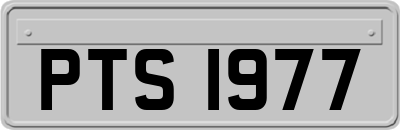 PTS 1977